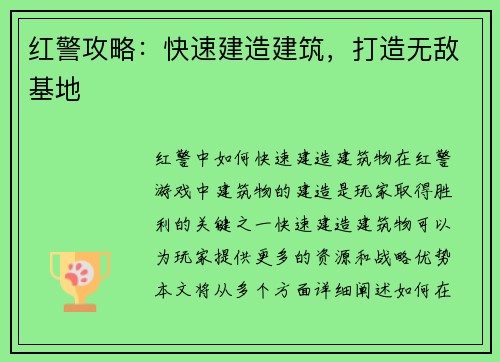 红警攻略：快速建造建筑，打造无敌基地

红警中如何快速建造建筑物在红警游戏中建筑物的建造是玩家取得胜利的关键之一快速建造建筑物可以为玩家提供更多的资源和战略优势本文将从多个方面详细阐述如何在